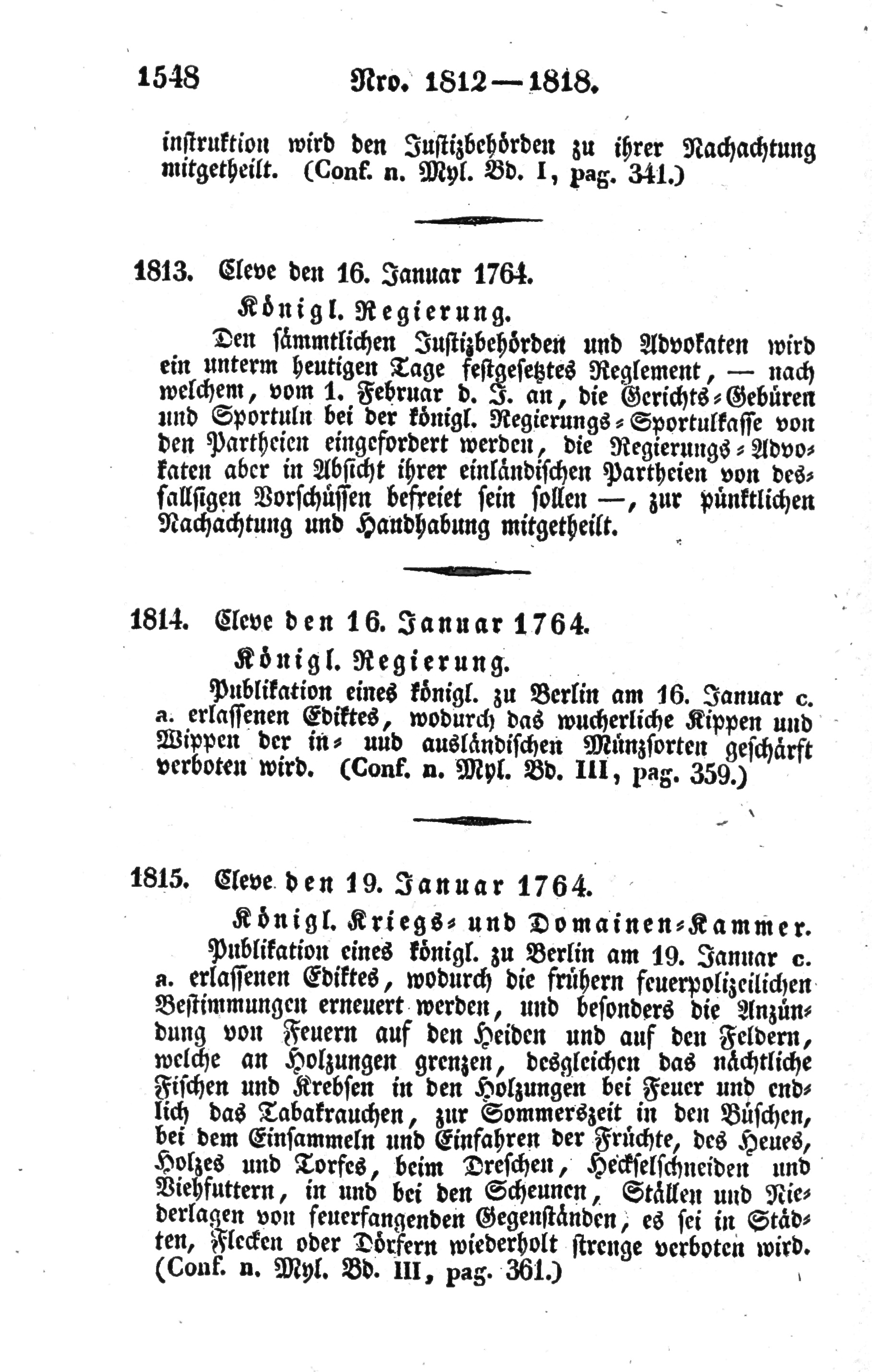 1548 Nro. 1812—1818.

instruktion wird den Justizbehörden zu ihrer Nachachtung mitgetheilt. (Conf. n. Myl. Bd. I, pag. 341.)

1813. Cleve den 16. Januar 1764.

Königl. Regierung.

Den sämmtlichen Justizbehörden und Advokaten wird ein unterm heutigen Tage festgesetztes Reglement, — nach welchem, vom 1. Februar d. J. an, die Gerichts-Gebüren und Sportuln bei der königl. Regierungs-Sportulkasse von den Partheien eingefordert werden, die Regierungs-Advokaten aber in Absicht ihrer einländischen Partheien von desfallsigen Vorschüssen befreiet sein sollen —, zur pünktlichen Nachachtung und Handhabung mitgetheilt.

1814. Cleve den 16. Januar 1764.

Königl. Regierung.

Publikation eines königl. zu Berlin am 16. Januar c. a. erlassenen Ediktes, wodurch das wucherliche Kippen und Wippen der in- und ausländischen Münzsorten geschärft verboten wird. (Conf. n. Myl. Bd. III, pag. 359.)

1815. Cleve den 19. Januar 1764.

Königl. Kriegs- und Domainen-Kammer.

Publikation eines königl. zu Berlin am 19. Januar c. a. erlassenen Ediktes, wodurch die frühern feuerpolizeilichen Bestimmungen erneuert werden, und besonders die Anzündung von Feuern auf den Heiden und auf den Feldern, welche an Holzungen grenzen, desgleichen das nächtliche Fischen und Krebsen in den Holzungen bei Feuer und endlich das Tabakrauchen, zur Sommerszeit in den Büschen, bei dem Einsammeln und Einfahren der Früchte, des Heues, Holzes und Torfes, beim Dreschen, Heckselschneiden und Viehfuttern, in und bei den Scheunen, Ställen und Niederlagen von feuerfangenden Gegenständen, es sei in Städten, Flecken oder Dörfern wiederholt strenge verboten wird. (Conf. n. Myl. Bd. III, pag. 361.)